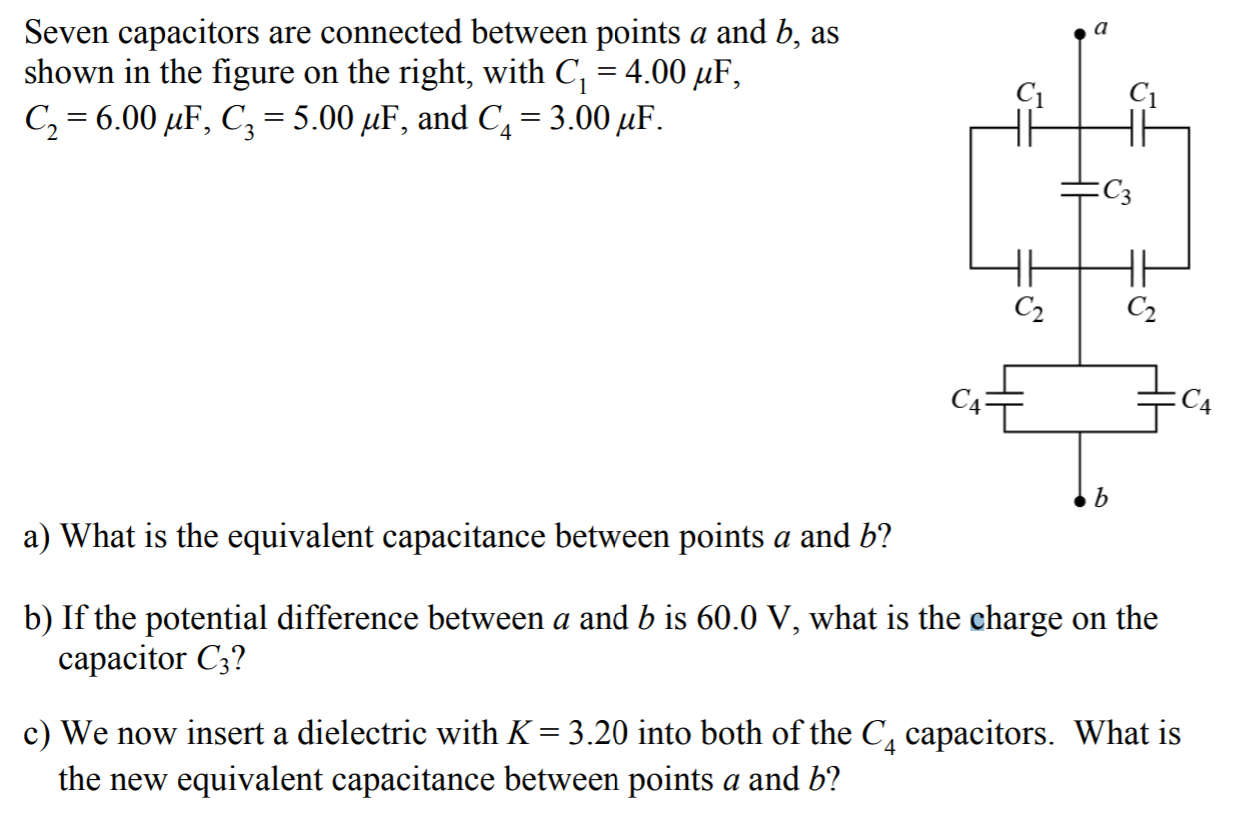 Seven capacitors are connected between points $a$ and $b$, as shown in the figure on the right, with $C_1 = 4.00\ \mu F$, $C_2 = 6.00\ \mu F$, $C_3 = 5.00\ \mu F$, and $C_4 = 3.00\ \mu F$.

$a$

$C_1$ $C_1$

$C_3$

$C_2$ $C_2$

$C_4$ $C_4$

$b$

a) What is the equivalent capacitance between points $a$ and $b$?

b) If the potential difference between $a$ and $b$ is 60.0 V, what is the charge on the capacitor $C_3$?

c) We now insert a dielectric with $K = 3.20$ into both of the $C_4$ capacitors. What is the new equivalent capacitance between points $a$ and $b$?